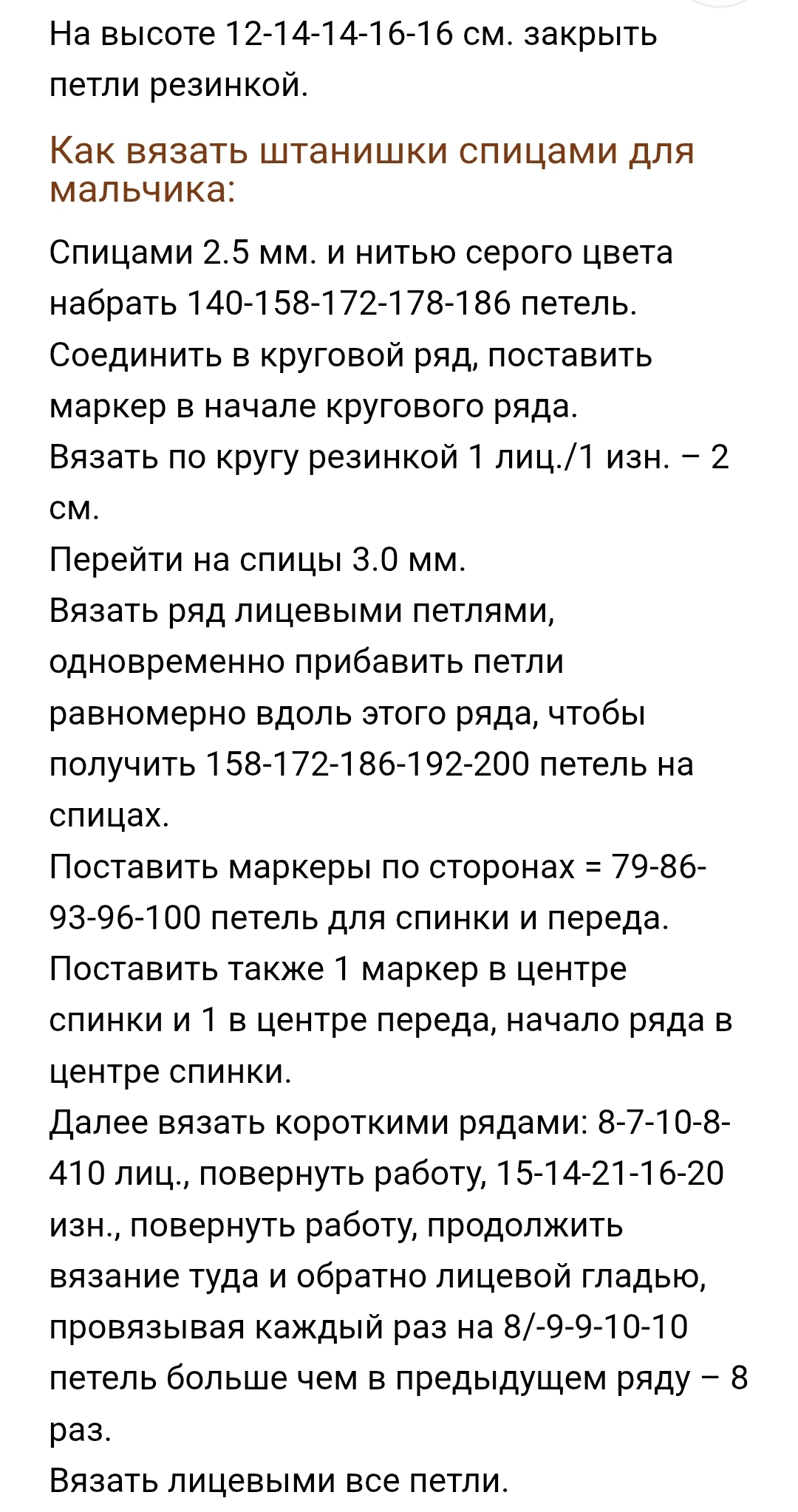 На высоте 12-14-14-16-16 см. закрыть петли резинкой.

Как вязать штанишки спицами для мальчика:

Спицами 2.5 мм. и нитью серого цвета набрать 140-158-172-178-186 петель.
Соединить в круговой ряд, поставить маркер в начале кругового ряда.
Вязать по кругу резинкой 1 лиц./1 изн. – 2 см.
Перейти на спицы 3.0 мм.
Вязать ряд лицевыми петлями, одновременно прибавить петли равномерно вдоль этого ряда, чтобы получить 158-172-186-192-200 петель на спицах.
Поставить маркеры по сторонах = 79-86-93-96-100 петель для спинки и переда.
Поставить также 1 маркер в центре спинки и 1 в центре переда, начало ряда в центре спинки.
Далее вязать короткими рядами: 8-7-10-8-410 лиц., повернуть работу, 15-14-21-16-20 изн., повернуть работу, продолжить вязание туда и обратно лицевой гладью, провязывая каждый раз на 8/-9-9-10-10 петель больше чем в предыдущем ряду – 8 раз.
Вязать лицевыми все петли.